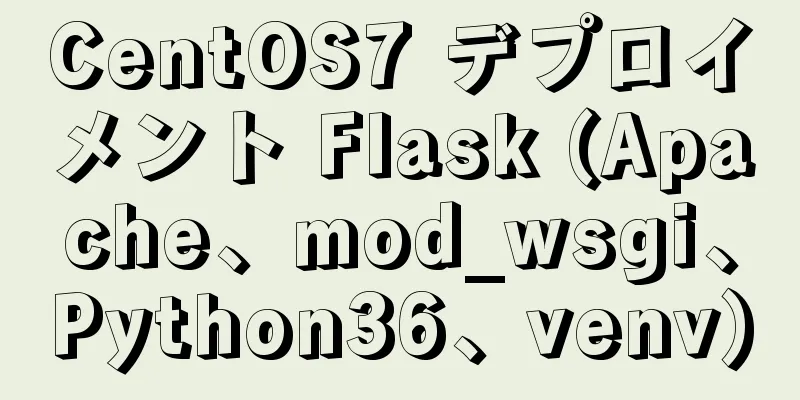 CentOS7 デプロイメント Flask (Apache、mod_wsgi、Python36、venv)